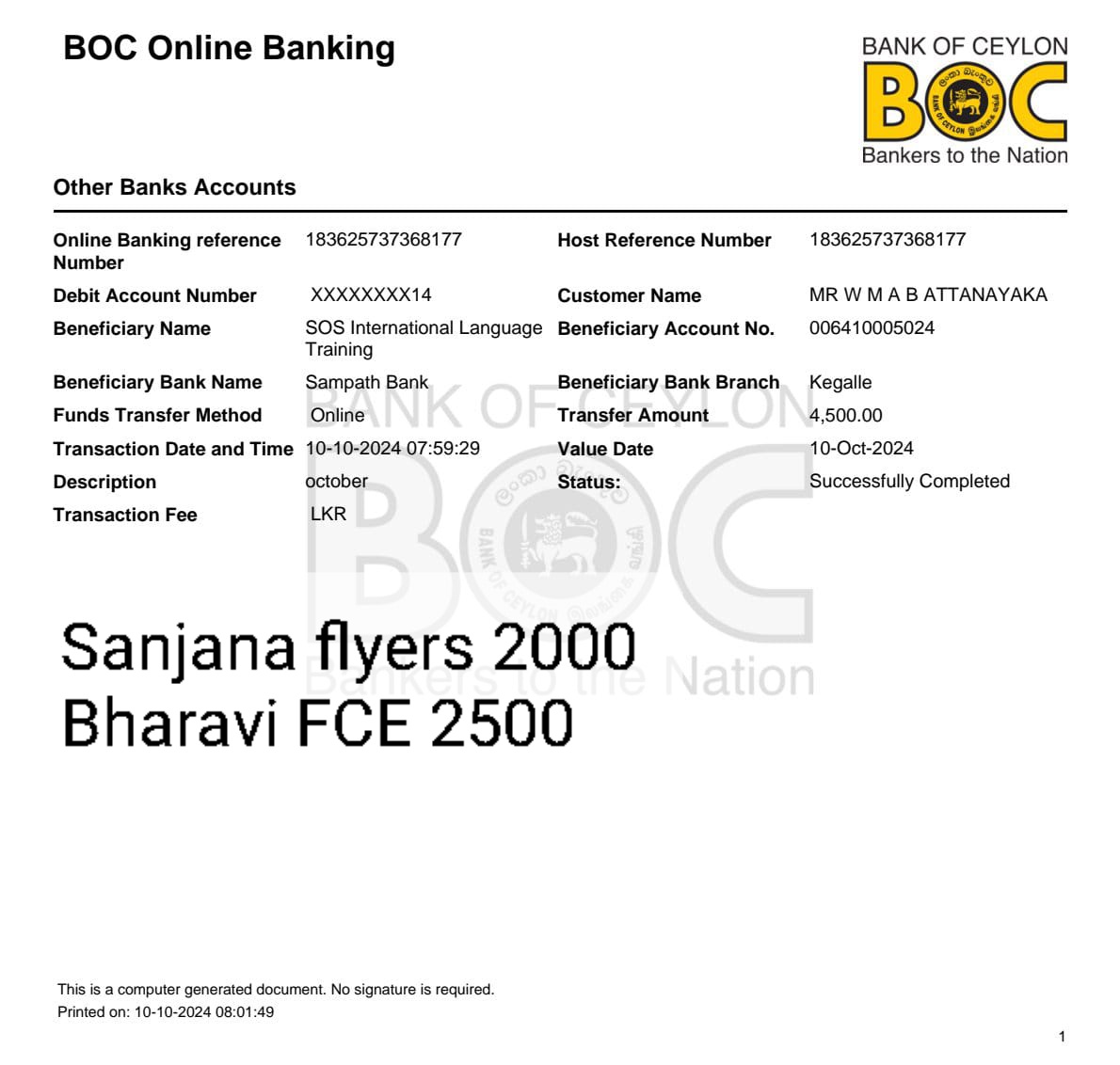 BOC Online Banking

BANK OF CEYLON
BOC
Bankers to the Nation

Other Banks Accounts

Online Banking reference Number
183625737368177
Host Reference Number
183625737368177
Debit Account Number
XXXXXXXX14
Customer Name
MR W M A B ATTANAYAKA
Beneficiary Name
SOS International Language Training
Beneficiary Account No.
006410005024
Beneficiary Bank Name
Sampath Bank
Beneficiary Bank Branch
Kegalle
Funds Transfer Method
Online
Transfer Amount
4,500.00
Transaction Date and Time
10-10-2024 07:59:29
Value Date
10-Oct-2024
Description
october
Status:
Successfully Completed
Transaction Fee
LKR

Sanjana flyers 2000
Bharavi FCE 2500

This is a computer generated document. No signature is required.
Printed on: 10-10-2024 08:01:49

1

BANK OF CEYLON
BOC
Bankers to the Nation